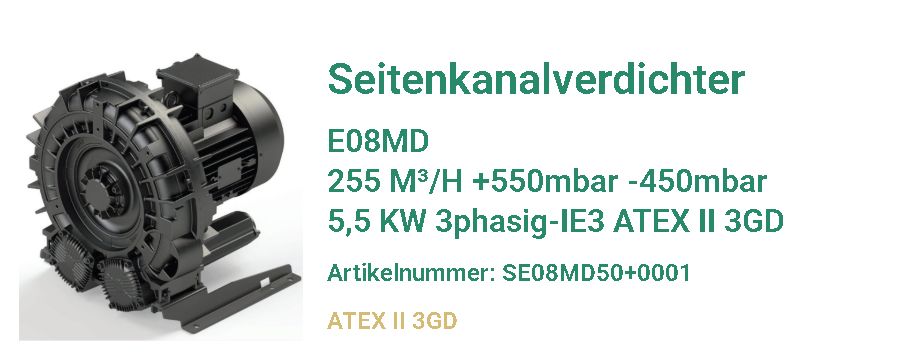 Seitenkanalverdichter

E08MD
255 M³/H +550mbar -450mbar
5,5 KW 3phasig-IE3 ATEX II 3GD

Artikelnummer: SE08MD50+0001

ATEX II 3GD